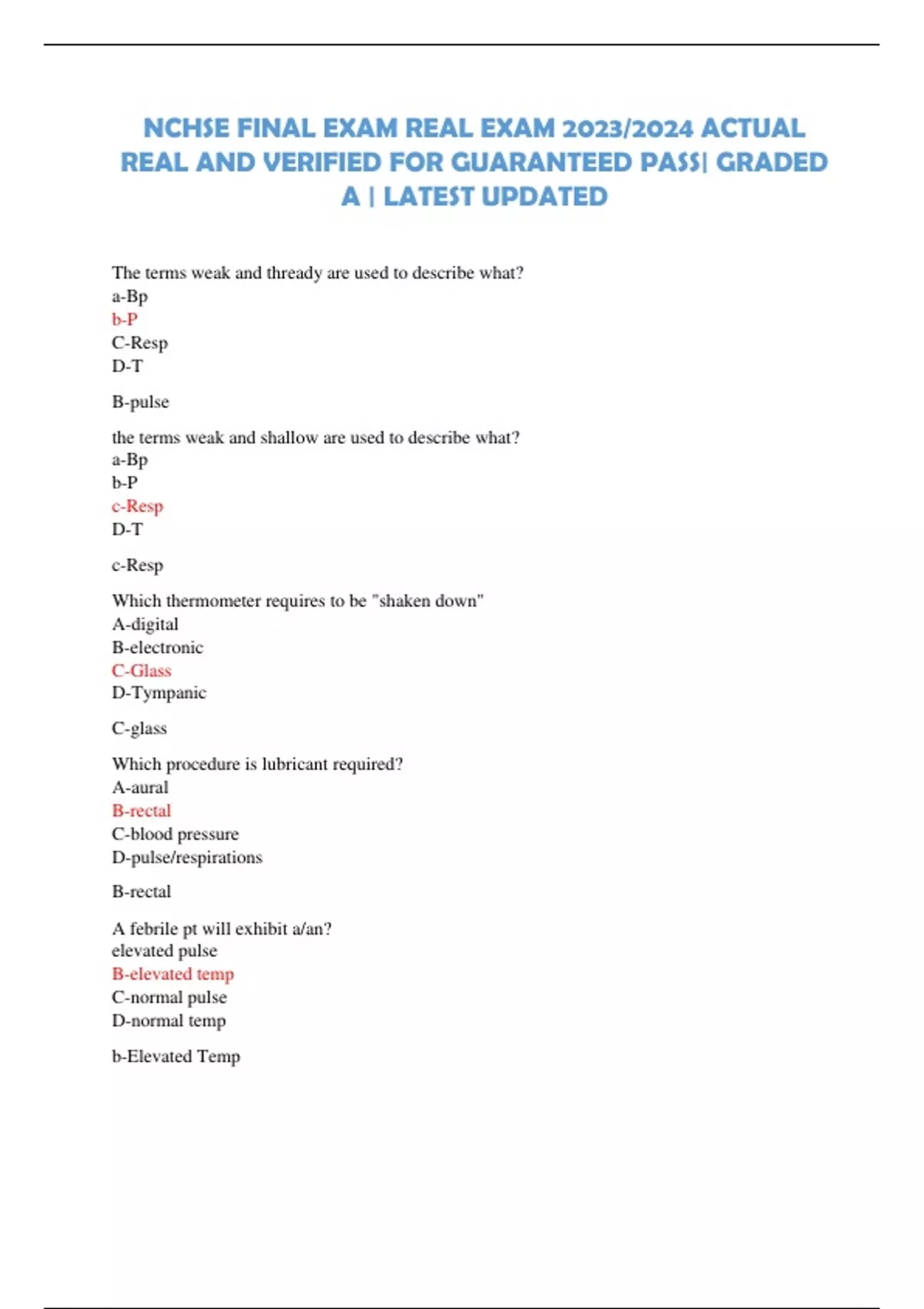 NCHSE FINAL EXAM REAL EXAM 2023/2024 ACTUAL REAL AND VERIFIED FOR GUARANTEED PASS| GRADED A | LATEST UPDATED

The terms weak and thready are used to describe what?
a-Bp
b-P
C-Resp
D-T

B-pulse

the terms weak and shallow are used to describe what?
a-Bp
b-P
c-Resp
D-T

c-Resp

Which thermometer requires to be "shaken down"
A-digital
B-electronic
C-Glass
D-Tympanic

C-glass

Which procedure is lubricant required?
A-aural
B-rectal
C-blood pressure
D-pulse/respirations

B-rectal

A febrile pt will exhibit a/an?
elevated pulse
B-elevated temp
C-normal pulse
D-normal temp

b-Elevated Temp